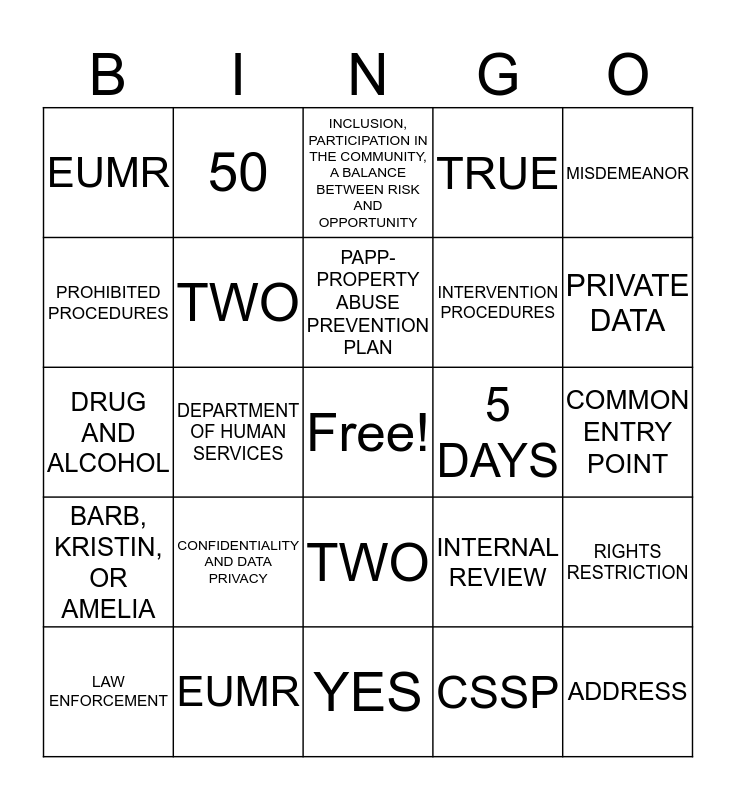 | B | I | N | G | O |
|---|---|---|---|---|
| EUMR | 50 | INCLUSION, PARTICIPATION IN THE COMMUNITY, A BALANCE BETWEEN RISK AND OPPORTUNITY | TRUE | MISDEMEANOR |
| PROHIBITED PROCEDURES | TWO | PAPP-PROPERTY ABUSE PREVENTION PLAN | INTERVENTION PROCEDURES | PRIVATE DATA |
| DRUG AND ALCOHOL | DEPARTMENT OF HUMAN SERVICES | Free! | 5 DAYS | COMMON ENTRY POINT |
| BARB, KRISTIN, OR AMELIA | CONFIDENTIALITY AND DATA PRIVACY | TWO | INTERNAL REVIEW | RIGHTS RESTRICTION |
| LAW ENFORCEMENT | EUMR | YES | CSSP | ADDRESS |